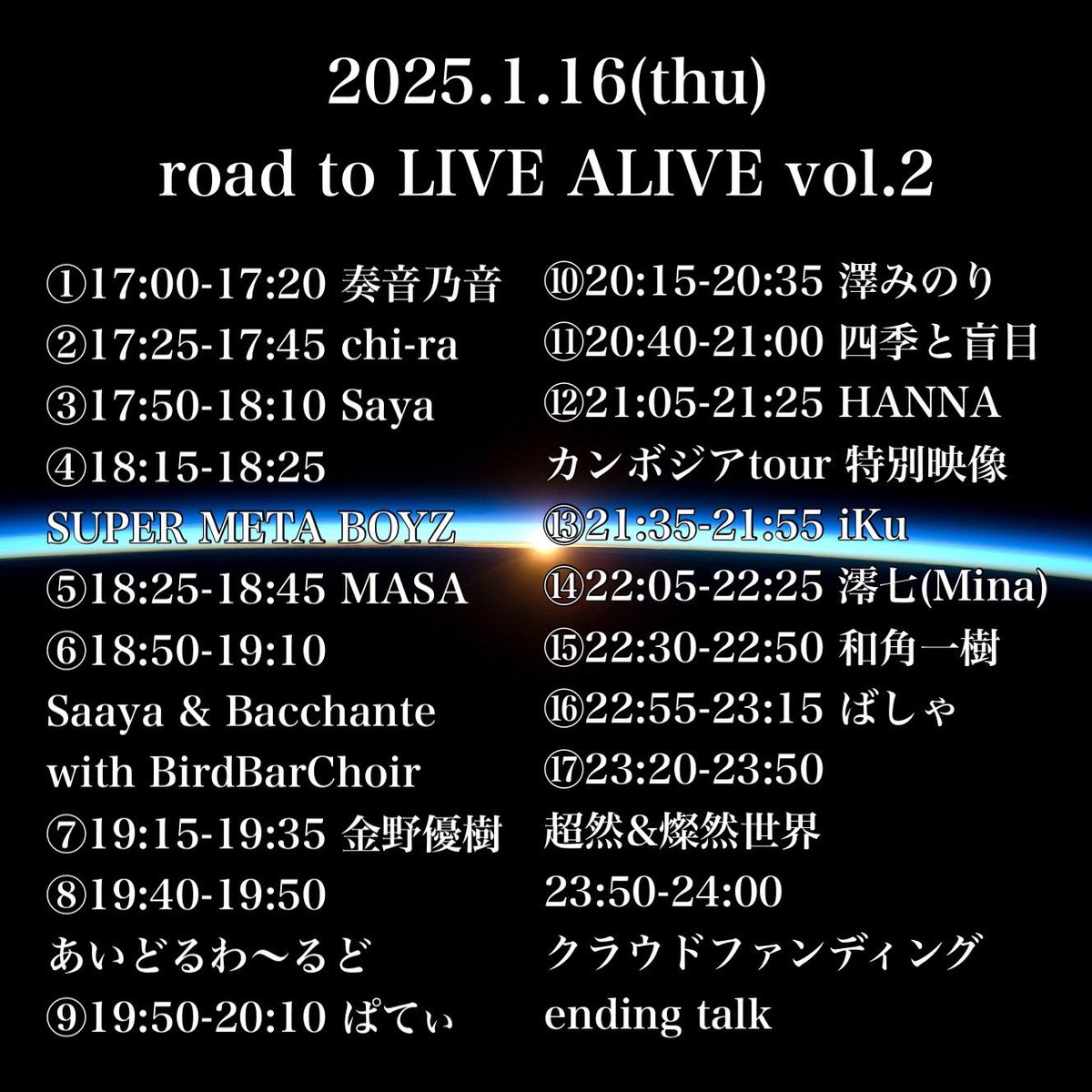 2025.1.16(thu)
road to LIVE ALIVE vol.2

①17:00-17:20 奏音乃音
②17:25-17:45 chi-ra
③17:50-18:10 Saya
④18:15-18:25
SUPER META BOYZ
⑤18:25-18:45 MASA
⑥18:50-19:10
Saaya & Bacchante
with BirdBarChoir
⑦19:15-19:35 金野優樹
⑧19:40-19:50
あいどるわ〜るど
⑨19:50-20:10 ぱてぃ

⑩20:15-20:35 澤みのり
⑪20:40-21:00 四季と盲目
⑫21:05-21:25 HANNA
カンボジアtour 特別映像
⑬21:35-21:55 iKu
⑭22:05-22:25 澪七(Mina)
⑮22:30-22:50 和角一樹
⑯22:55-23:15 ばしゃ
⑰23:20-23:50
超然&燦然世界
23:50-24:00
クラウドファンディング
ending talk